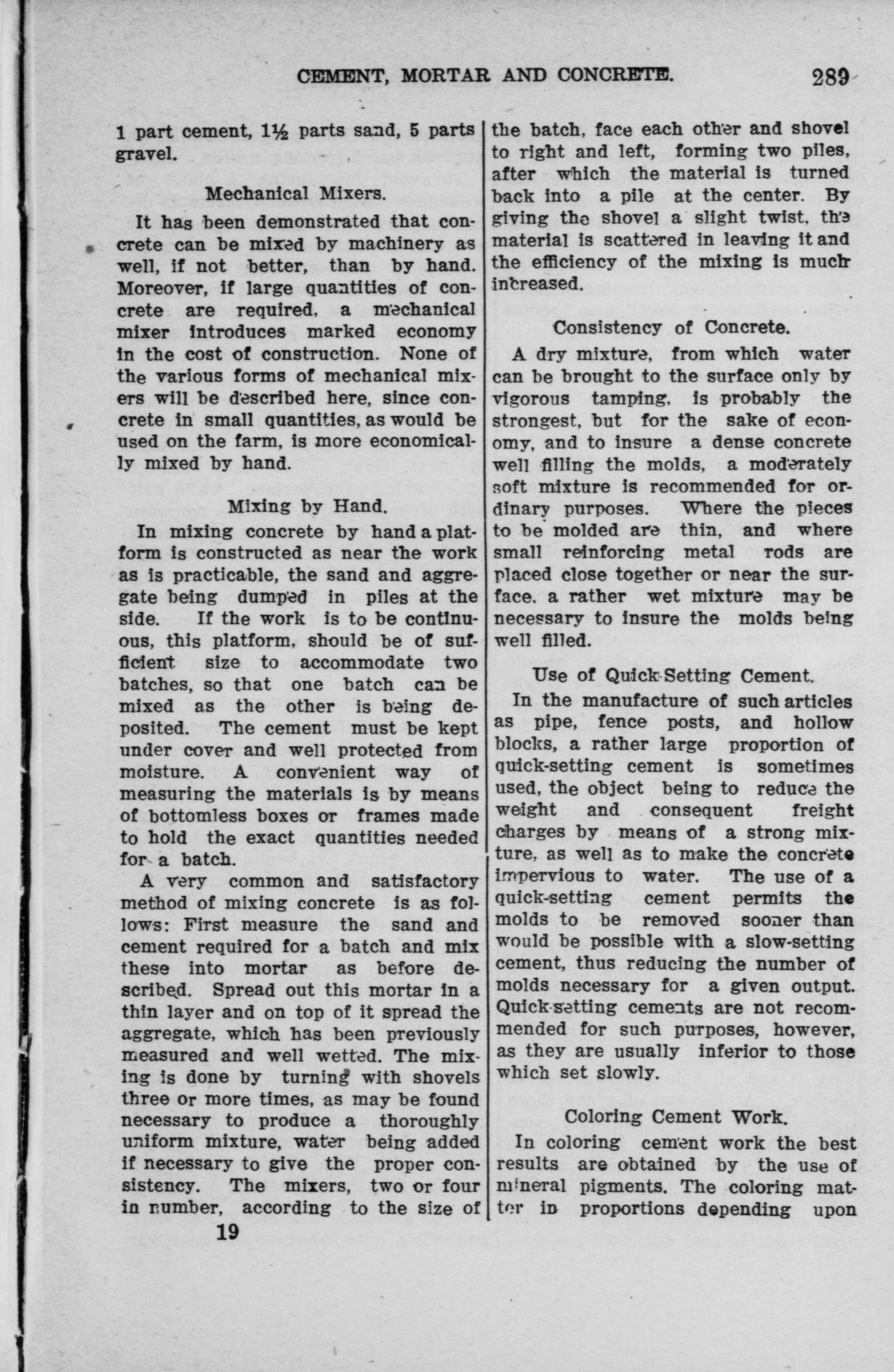 CEMENT, MORTAR AND CONCRETE. 289

1 part cement, 1½ parts sand, 5 parts gravel.

Mechanical Mixers.

It has been demonstrated that concrete can be mixed by machinery as well, if not better, than by hand. Moreover, if large quantities of concrete are required, a mechanical mixer introduces marked economy in the cost of construction. None of the various forms of mechanical mixers will be described here, since concrete in small quantities, as would be used on the farm, is more economically mixed by hand.

Mixing by Hand.

In mixing concrete by hand a platform is constructed as near the work as is practicable, the sand and aggregate being dumped in piles at the side. If the work is to be continuous, this platform, should be of sufficient size to accommodate two batches, so that one batch can be mixed as the other is being deposited. The cement must be kept under cover and well protected from moisture. A convenient way of measuring the materials is by means of bottomless boxes or frames made to hold the exact quantities needed for a batch.

A very common and satisfactory method of mixing concrete is as follows: First measure the sand and cement required for a batch and mix these into mortar as before described. Spread out this mortar in a thin layer and on top of it spread the aggregate, which has been previously measured and well wetted. The mixing is done by turning with shovels three or more times, as may be found necessary to produce a thoroughly uniform mixture, water being added if necessary to give the proper consistency. The mixers, two or four in number, according to the size of the batch, face each other and shovel to right and left, forming two piles, after which the material is turned back into a pile at the center. By giving the shovel a slight twist, the material is scattered in leaving it and the efficiency of the mixing is much increased.

Consistency of Concrete.

A dry mixture, from which water can be brought to the surface only by vigorous tamping, is probably the strongest, but for the sake of economy, and to insure a dense concrete well filling the molds, a moderately soft mixture is recommended for ordinary purposes. Where the pieces to be molded are thin, and where small reinforcing metal rods are placed close together or near the surface, a rather wet mixture may be necessary to insure the molds being well filled.

Use of Quick-Setting Cement.

In the manufacture of such articles as pipe, fence posts, and hollow blocks, a rather large proportion of quick-setting cement is sometimes used, the object being to reduce the weight and consequent freight charges by means of a strong mixture, as well as to make the concrete impervious to water. The use of a quick-setting cement permits the molds to be removed sooner than would be possible with a slow-setting cement, thus reducing the number of molds necessary for a given output. Quick-setting cements are not recommended for such purposes, however, as they are usually inferior to those which set slowly.

Coloring Cement Work.

In coloring cement work the best results are obtained by the use of mineral pigments. The coloring matter in proportions depending upon

19